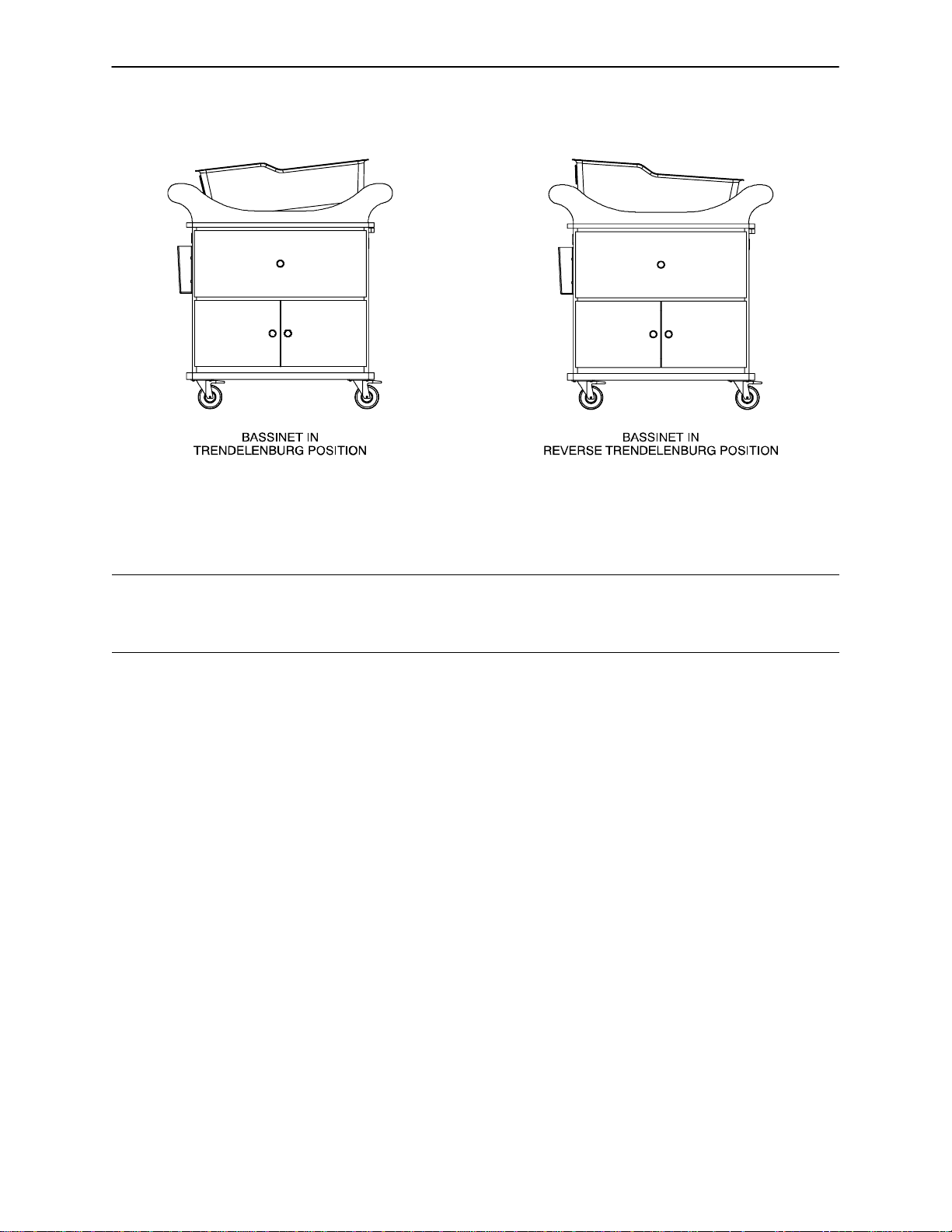 BASSINET IN
TRENDELENBURG POSITION

BASSINET IN
REVERSE TRENDELENBURG POSITION